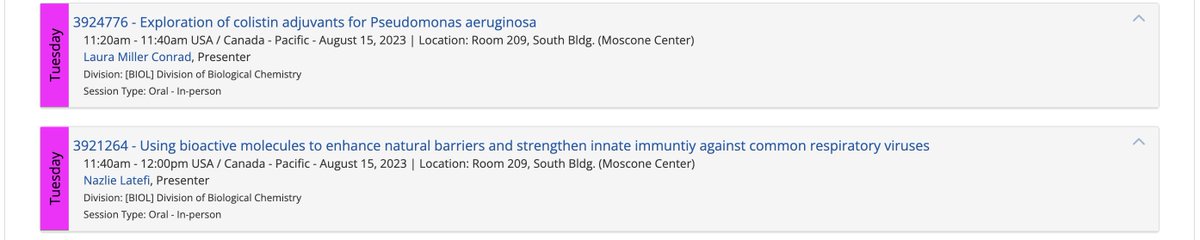 Tuesday

3924776 - Exploration of colistin adjuvants for Pseudomonas aeruginosa

11:20am - 11:40am USA / Canada - Pacific - August 15, 2023 | Location: Room 209, South Bldg. (Moscone Center)

Laura Miller Conrad, Presenter

Division: [BIOL] Division of Biological Chemistry

Session Type: Oral - In-person

Tuesday

3921264 - Using bioactive molecules to enhance natural barriers and strengthen innate immuntiy against common respiratory viruses

11:40am - 12:00pm USA / Canada - Pacific - August 15, 2023 | Location: Room 209, South Bldg. (Moscone Center)

Nazlie Latefi, Presenter

Division: [BIOL] Division of Biological Chemistry

Session Type: Oral - In-person